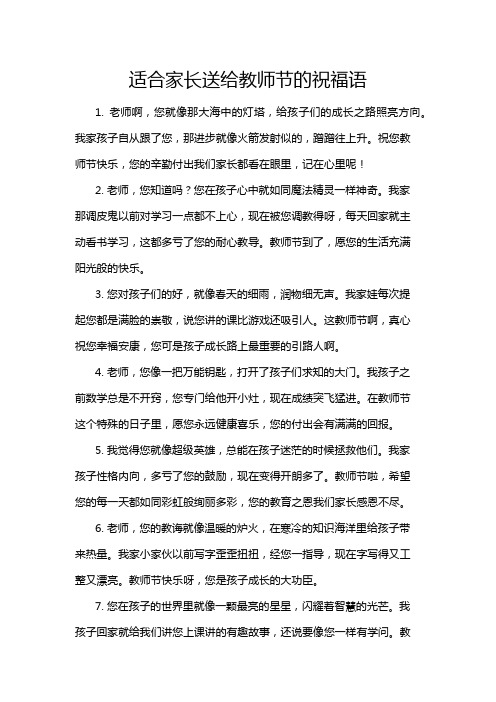 适合家长送给教师节的祝福语

1. 老师啊，您就像那大海中的灯塔，给孩子们的成长之路照亮方向。我家孩子自从跟了您，那进步就像火箭发射似的，蹭蹭往上升。祝您教师节快乐，您的辛勤付出我们家长都看在眼里，记在心里呢！

2. 老师，您知道吗？您在孩子心中就如同魔法精灵一样神奇。我家那调皮鬼以前对学习一点都不上心，现在被您调教得呀，每天回家就主动看书学习，这都多亏了您的耐心教导。教师节到了，愿您的生活充满阳光般的快乐。

3. 您对孩子们的好，就像春天的细雨，润物细无声。我家娃每次提起您都是满脸的崇敬，说您讲的课比游戏还吸引人。这教师节啊，真心祝您幸福安康，您可是孩子成长路上最重要的引路人啊。

4. 老师，您像一把万能钥匙，打开了孩子们求知的大门。我孩子之前数学总是不开窍，您专门给他开小灶，现在成绩突飞猛进。在教师节这个特殊的日子里，愿您永远健康喜乐，您的付出会有满满的回报。

5. 我觉得您就像超级英雄，总能在孩子迷茫的时候拯救他们。我家孩子性格内向，多亏了您的鼓励，现在变得开朗多了。教师节啦，希望您的每一天都如同彩虹般绚丽多彩，您的教育之恩我们家长感恩不尽。

6. 老师，您的教诲就像温暖的炉火，在寒冷的知识海洋里给孩子带来热量。我家小家伙以前写字歪歪扭扭，经您一指导，现在字写得又工整又漂亮。教师节快乐呀，您是孩子成长的大功臣。

7. 您在孩子的世界里就像一颗最亮的星星，闪耀着智慧的光芒。我孩子回家就给我们讲您上课讲的有趣故事，还说要像您一样有学问。教